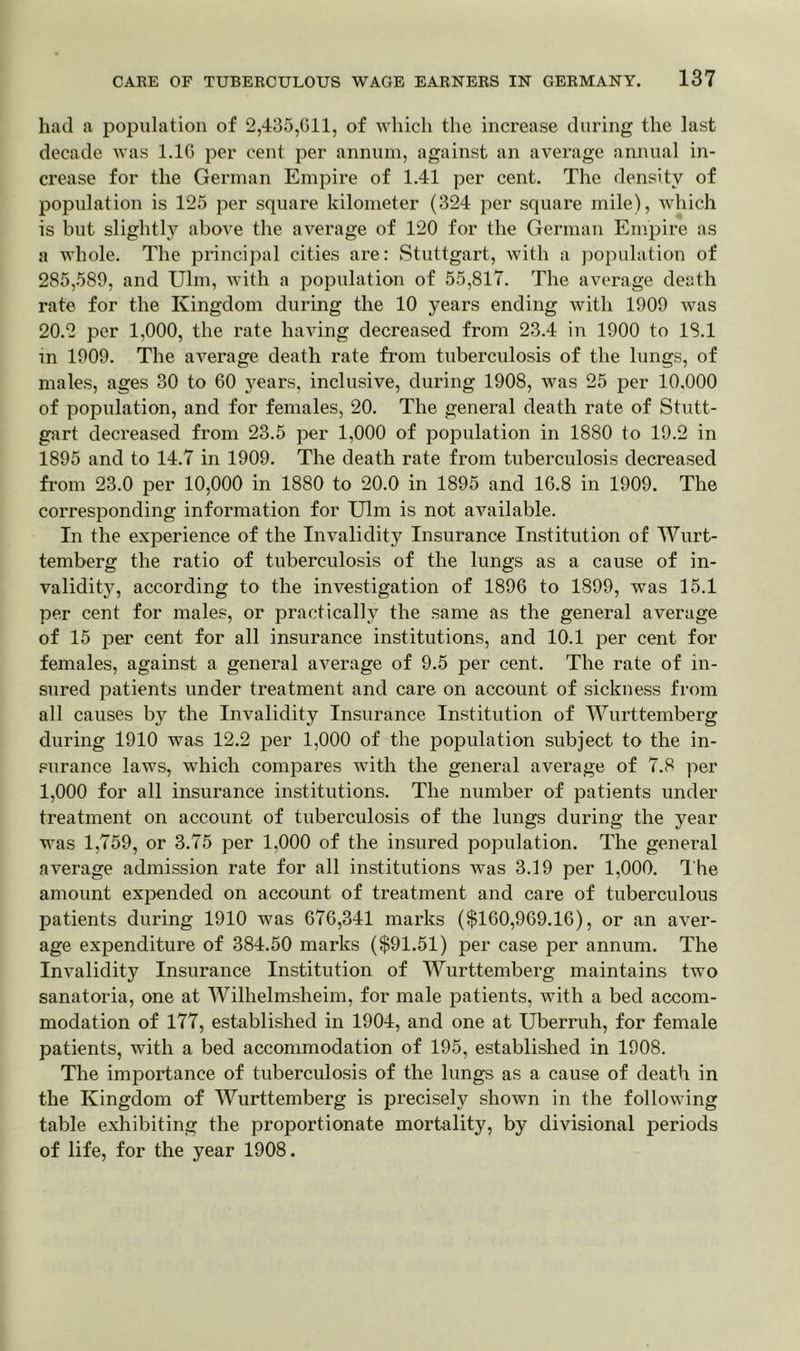 CARE OF TUBERCULOUS WAGE EARNERS IN GERMANY. 137

had a population of 2,435,611, of which the increase during the last decade was 1.16 per cent per annum, against an average annual increase for the German Empire of 1.41 per cent. The density of population is 125 per square kilometer (324 per square mile), which is but slightly above the average of 120 for the German Empire as a whole. The principal cities are: Stuttgart, with a population of 285,589, and Ulm, with a population of 55,817. The average death rate for the Kingdom during the 10 years ending with 1909 was 20.2 per 1,000, the rate having decreased from 23.4 in 1900 to 18.1 in 1909. The average death rate from tuberculosis of the lungs, of males, ages 30 to 60 years, inclusive, during 1908, was 25 per 10,000 of population, and for females, 20. The general death rate of Stuttgart decreased from 23.5 per 1,000 of population in 1880 to 19.2 in 1895 and to 14.7 in 1909. The death rate from tuberculosis decreased from 23.0 per 10,000 in 1880 to 20.0 in 1895 and 16.8 in 1909. The corresponding information for Ulm is not available.

In the experience of the Invalidity Insurance Institution of Wurttemberg the ratio of tuberculosis of the lungs as a cause of invalidity, according to the investigation of 1896 to 1899, was 15.1 per cent for males, or practically the same as the general average of 15 per cent for all insurance institutions, and 10.1 per cent for females, against a general average of 9.5 per cent. The rate of insured patients under treatment and care on account of sickness from all causes by the Invalidity Insurance Institution of Wurttemberg during 1910 was 12.2 per 1,000 of the population subject to the insurance laws, which compares with the general average of 7.8 per 1,000 for all insurance institutions. The number of patients under treatment on account of tuberculosis of the lungs during the year was 1,759, or 3.75 per 1,000 of the insured population. The general average admission rate for all institutions was 3.19 per 1,000. The amount expended on account of treatment and care of tuberculous patients during 1910 was 676,341 marks ($160,969.16), or an average expenditure of 384.50 marks ($91.51) per case per annum. The Invalidity Insurance Institution of Wurttemberg maintains two sanatoria, one at Wilhelmsheim, for male patients, with a bed accommodation of 177, established in 1904, and one at Uberruh, for female patients, with a bed accommodation of 195, established in 1908.

The importance of tuberculosis of the lungs as a cause of death in the Kingdom of Wurttemberg is precisely shown in the following table exhibiting the proportionate mortality, by divisional periods of life, for the year 1908.